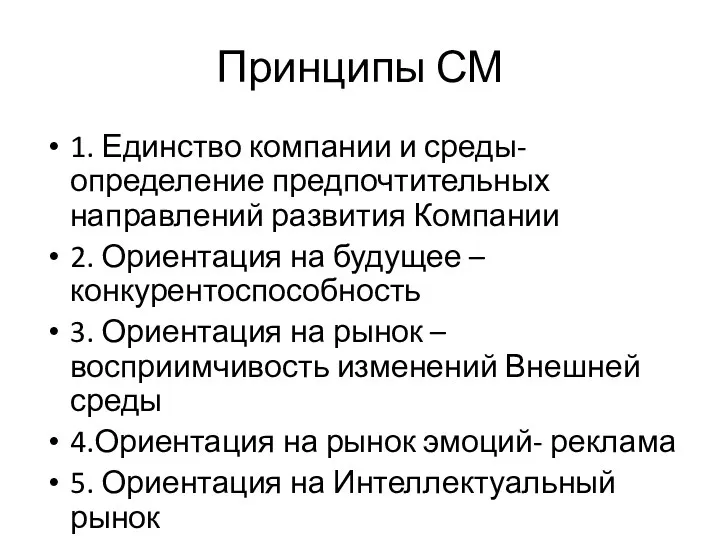 Принципы СМ

• 1. Единство компании и среды- определение предпочтительных направлений развития Компании
• 2. Ориентация на будущее – конкурентоспособность
• 3. Ориентация на рынок – восприимчивость изменений Внешней среды
• 4.Ориентация на рынок эмоций- реклама
• 5. Ориентация на Интеллектуальный рынок